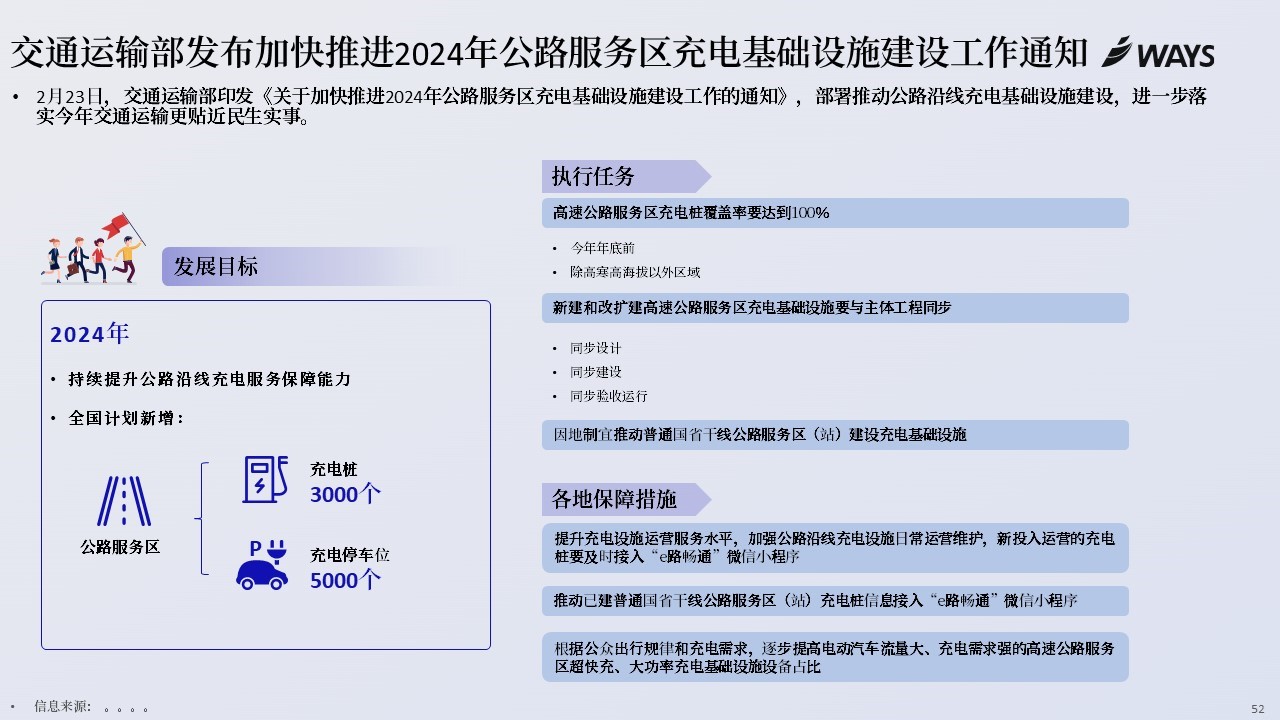 交通运输部发布加快推进2024年公路服务区充电基础设施建设工作通知

WAYS

• 2月23日，交通运输部印发《关于加快推进2024年公路服务区充电基础设施建设工作的通知》，部署推动公路沿线充电基础设施建设，进一步落实今年交通运输更贴近民生实事。

发展目标

2024年

• 持续提升公路沿线充电服务保障能力

• 全国计划新增：

公路服务区

充电桩
3000个

P

充电停车位
5000个

执行任务

高速公路服务区充电桩覆盖率要达到100%

• 今年年底前
• 除高寒高海拔以外区域

新建和改扩建高速公路服务区充电基础设施要与主体工程同步

• 同步设计
• 同步建设
• 同步验收运行

因地制宜推动普通国省干线公路服务区（站）建设充电基础设施

各地保障措施

提升充电设施运营服务水平，加强公路沿线充电设施日常运营维护，新投入运营的充电桩要及时接入“e路畅通”微信小程序

推动已建普通国省干线公路服务区（站）充电桩信息接入“e路畅通”微信小程序

根据公众出行规律和充电需求，逐步提高电动汽车流量大、充电需求强的高速公路服务区超快充、大功率充电基础设施设备占比

• 信息来源：。。。。

52